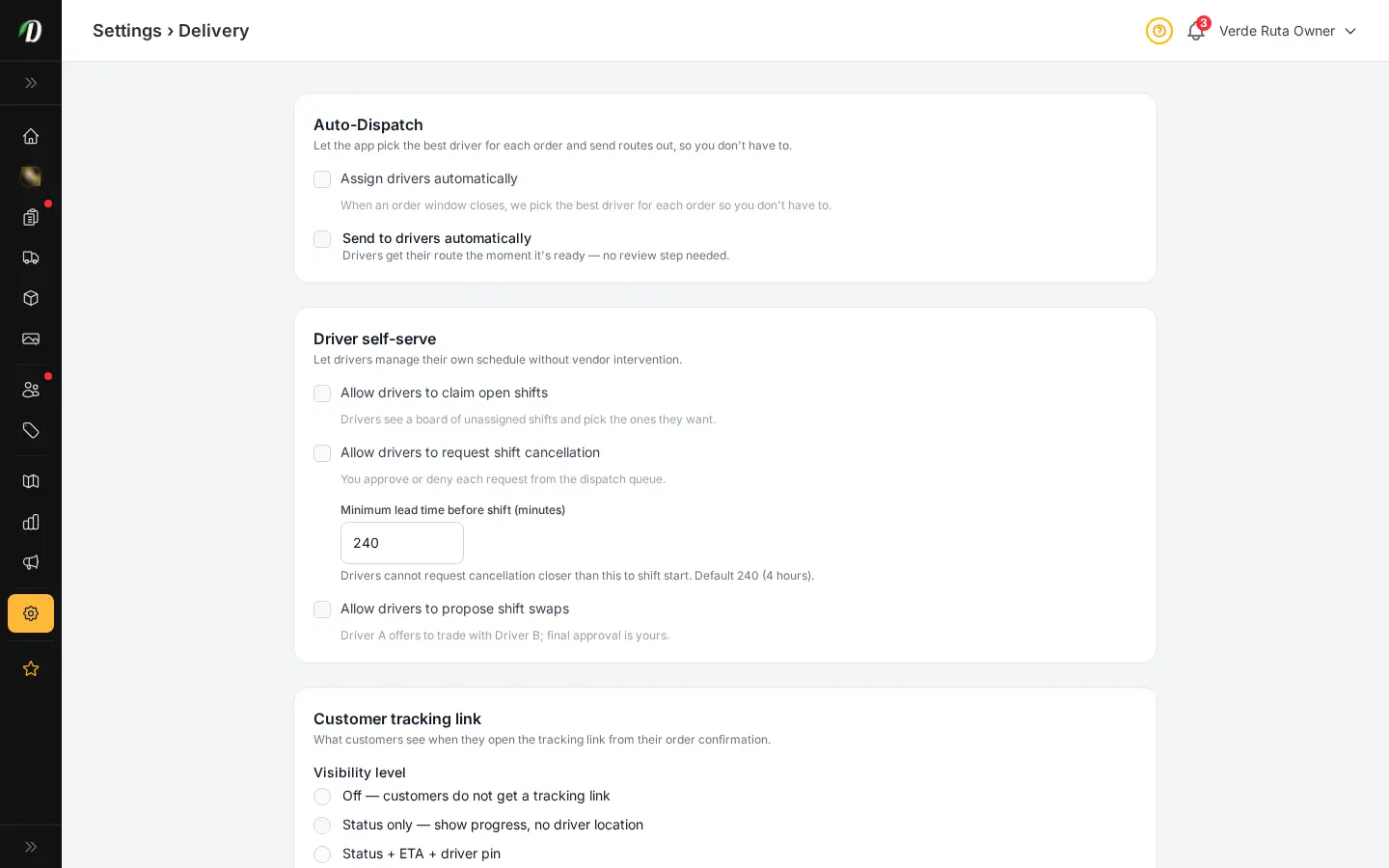 Settings › Delivery

3 Verde Ruta Owner

Auto-Dispatch
Let the app pick the best driver for each order and send routes out, so you don't have to.

Assign drivers automatically
When an order window closes, we pick the best driver for each order so you don't have to.

Send to drivers automatically
Drivers get their route the moment it's ready — no review step needed.

Driver self-serve
Let drivers manage their own schedule without vendor intervention.

Allow drivers to claim open shifts
Drivers see a board of unassigned shifts and pick the ones they want.

Allow drivers to request shift cancellation
You approve or deny each request from the dispatch queue.

Minimum lead time before shift (minutes)
240
Drivers cannot request cancellation closer than this to shift start. Default 240 (4 hours).

Allow drivers to propose shift swaps
Driver A offers to trade with Driver B; final approval is yours.

Customer tracking link
What customers see when they open the tracking link from their order confirmation.

Visibility level
Off — customers do not get a tracking link
Status only — show progress, no driver location
Status + ETA + driver pin